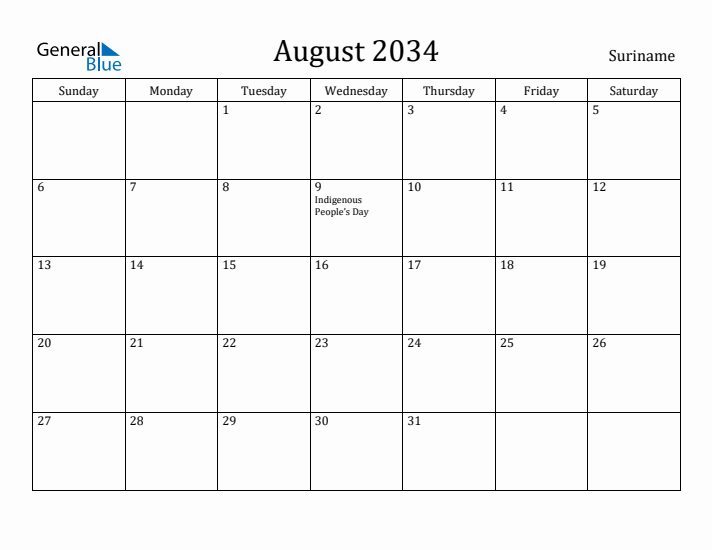 General Blue

August 2034

Suriname

| Sunday | Monday | Tuesday | Wednesday | Thursday | Friday | Saturday |
|---|---|---|---|---|---|---|
| | | 1 | 2 | 3 | 4 | 5 |
| 6 | 7 | 8 | 9 Indigenous People's Day | 10 | 11 | 12 |
| 13 | 14 | 15 | 16 | 17 | 18 | 19 |
| 20 | 21 | 22 | 23 | 24 | 25 | 26 |
| 27 | 28 | 29 | 30 | 31 | | |